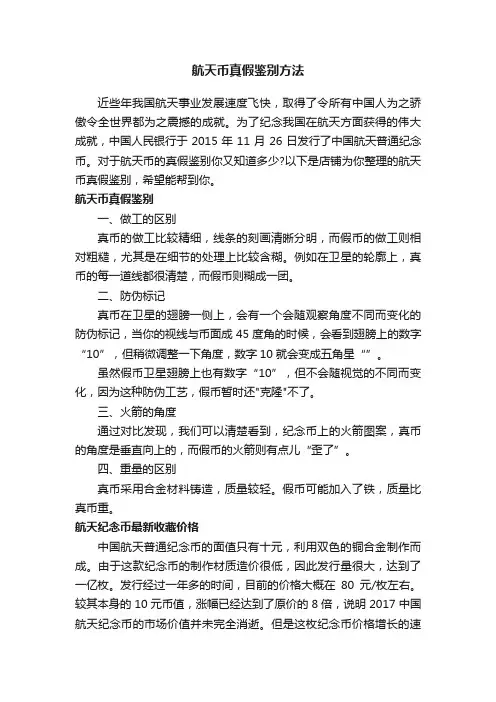 航天币真假鉴别方法

近些年我国航天事业发展速度飞快，取得了令所有中国人为之骄傲令全世界都为之震撼的成就。为了纪念我国在航天方面获得的伟大成就，中国人民银行于 2015 年 11 月 26 日发行了中国航天普通纪念币。对于航天币的真假鉴别你又知道多少?以下是店铺为你整理的航天币真假鉴别，希望能帮到你。

航天币真假鉴别

一、做工的区别

真币的做工比较精细，线条的刻画清晰分明，而假币的做工则相对粗糙，尤其是在细节的处理上比较含糊。例如在卫星的轮廓上，真币的每一道线都很清楚，而假币则糊成一团。

二、防伪标记

真币在卫星的翅膀一侧上，会有一个会随观察角度不同而变化的防伪标记，当你的视线与币面成 45 度角的时候，会看到翅膀上的数字“10”，但稍微调整一下角度，数字 10 就会变成五角星“”。

虽然假币卫星翅膀上也有数字“10”，但不会随视觉的不同而变化，因为这种防伪工艺，假币暂时还"克隆"不了。

三、火箭的角度

通过对比发现，我们可以清楚看到，纪念币上的火箭图案，真币的角度是垂直向上的，而假币的火箭则有点儿“歪了”。

四、重量的区别

真币采用合金材料铸造，质量较轻。假币可能加入了铁，质量比真币重。

航天纪念币最新收藏价格

中国航天普通纪念币的面值只有十元，利用双色的铜合金制作而成。由于这款纪念币的制作材质造价很低，因此发行量很大，达到了一亿枚。发行经过一年多的时间，目前的价格大概在 80 元/枚左右。较其本身的 10 元币值，涨幅已经达到了原价的 8 倍，说明 2017 中国航天纪念币的市场价值并未完全消逝。但是这枚纪念币价格增长的速